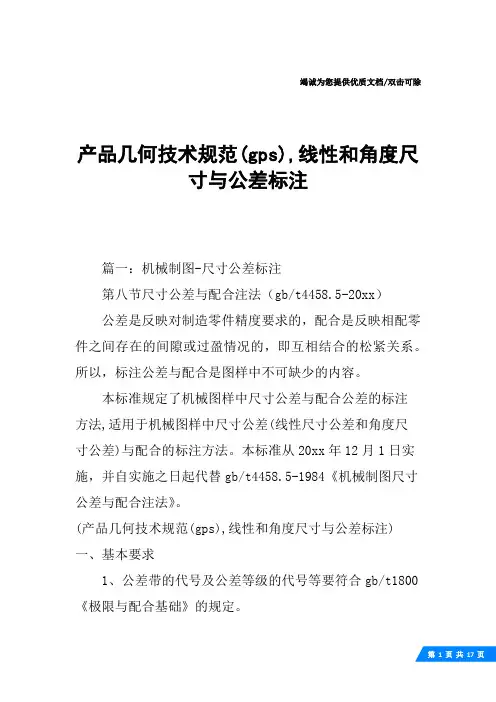 竭诚为您提供优质文档/双击可除

产品几何技术规范(gps),线性和角度尺寸与公差标注

篇一：机械制图-尺寸公差标注

第八节尺寸公差与配合注法（gb/t4458.5-20xx）

公差是反映对制造零件精度要求的，配合是反映相配零件之间存在的间隙或过盈情况的，即互相结合的松紧关系。所以，标注公差与配合是图样中不可缺少的内容。

本标准规定了机械图样中尺寸公差与配合公差的标注方法,适用于机械图样中尺寸公差(线性尺寸公差和角度尺寸公差)与配合的标注方法。本标准从20xx年12月1日实施，并自实施之日起代替gb/t4458.5-1984《机械制图尺寸公差与配合注法》。

(产品几何技术规范(gps),线性和角度尺寸与公差标注)

一、基本要求

1、公差带的代号及公差等级的代号等要符合gb/t1800《极限与配合基础》的规定。

第 1 页 共 17 页